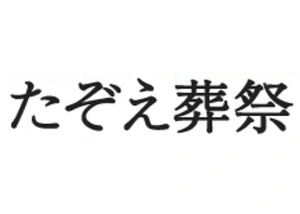 たぞえ葬祭